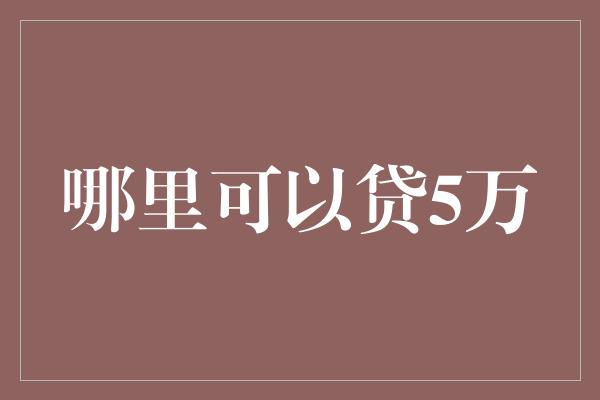 哪里可以贷5万